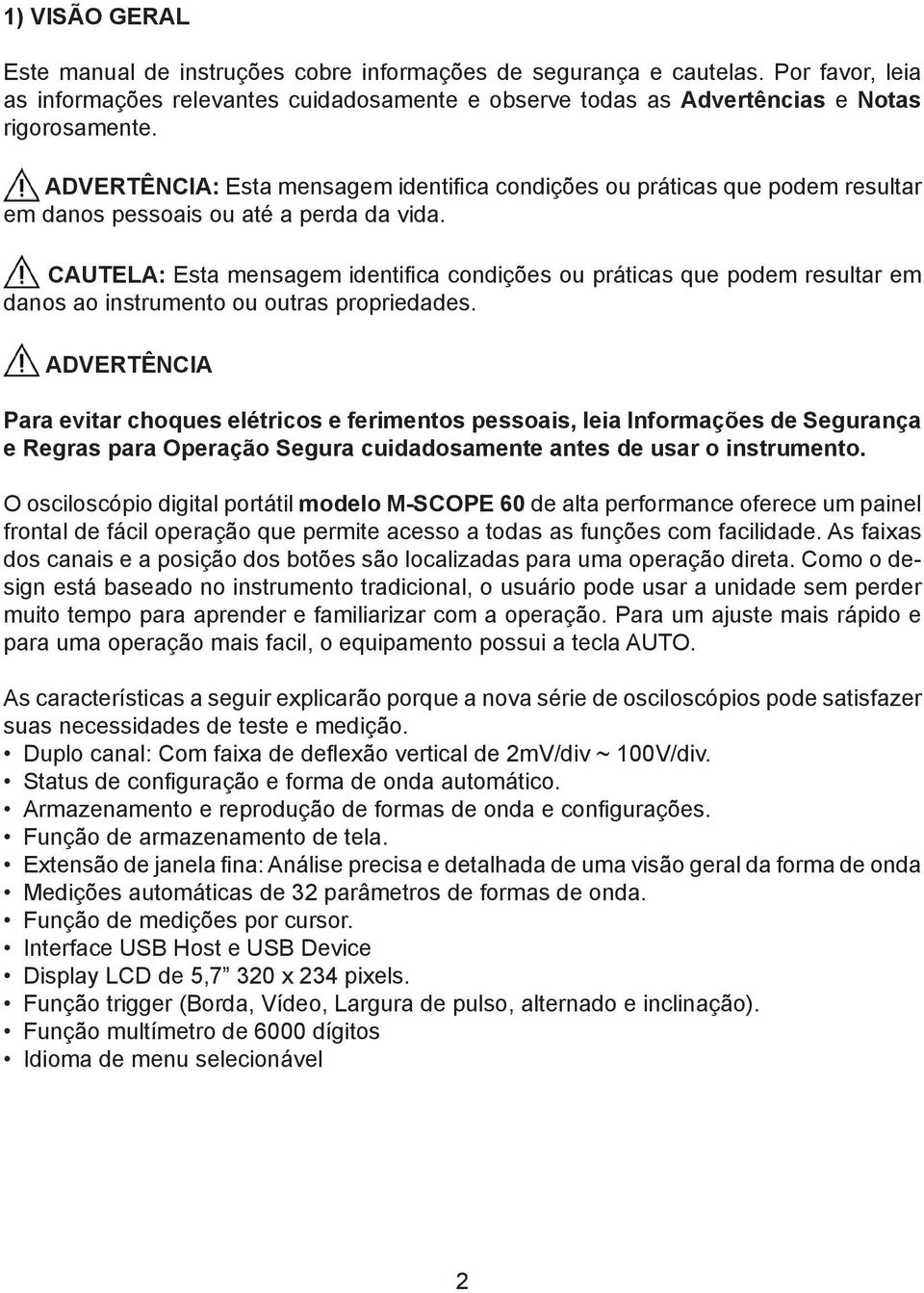 1) VISÃO GERAL

Este manual de instruções cobre informações de segurança e cautelas. Por favor, leia as informações relevantes cuidadosamente e observe todas as Advertências e Notas rigorosamente.

ADVERTÊNCIA: Esta mensagem identifica condições ou práticas que podem resultar em danos pessoais ou até a perda da vida.

CAUTELA: Esta mensagem identifica condições ou práticas que podem resultar em danos ao instrumento ou outras propriedades.

ADVERTÊNCIA

Para evitar choques elétricos e ferimentos pessoais, leia Informações de Segurança e Regras para Operação Segura cuidadosamente antes de usar o instrumento.

O osciloscópio digital portátil modelo M-SCOPE 60 de alta performance oferece um painel frontal de fácil operação que permite acesso a todas as funções com facilidade. As faixas dos canais e a posição dos botões são localizadas para uma operação direta. Como o design está baseado no instrumento tradicional, o usuário pode usar a unidade sem perder muito tempo para aprender e familiarizar com a operação. Para um ajuste mais rápido e para uma operação mais facil, o equipamento possui a tecla AUTO.

As características a seguir explicarão porque a nova série de osciloscópios pode satisfazer suas necessidades de teste e medição.
• Duplo canal: Com faixa de deflexão vertical de 2mV/div ~ 100V/div.
• Status de configuração e forma de onda automático.
• Armazenamento e reprodução de formas de onda e configurações.
• Função de armazenamento de tela.
• Extensão de janela fina: Análise precisa e detalhada de uma visão geral da forma de onda
• Medições automáticas de 32 parâmetros de formas de onda.
• Função de medições por cursor.
• Interface USB Host e USB Device
• Display LCD de 5,7” 320 x 234 pixels.
• Função trigger (Borda, Vídeo, Largura de pulso, alternado e inclinação).
• Função multímetro de 6000 dígitos
• Idioma de menu selecionável

2